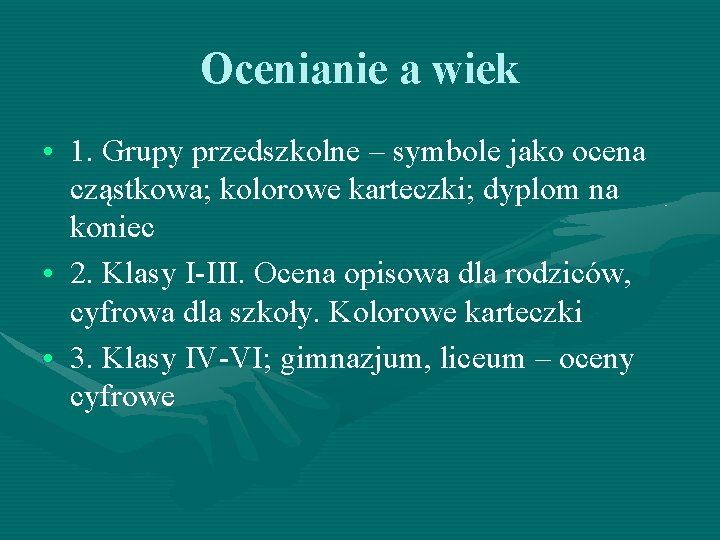 Ocenianie a wiek

• 1. Grupy przedszkolne – symbole jako ocena cząstkowa; kolorowe karteczki; dyplom na koniec

• 2. Klasy I-III. Ocena opisowa dla rodziców, cyfrowa dla szkoły. Kolorowe karteczki

• 3. Klasy IV-VI; gimnazjum, liceum – oceny cyfrowe